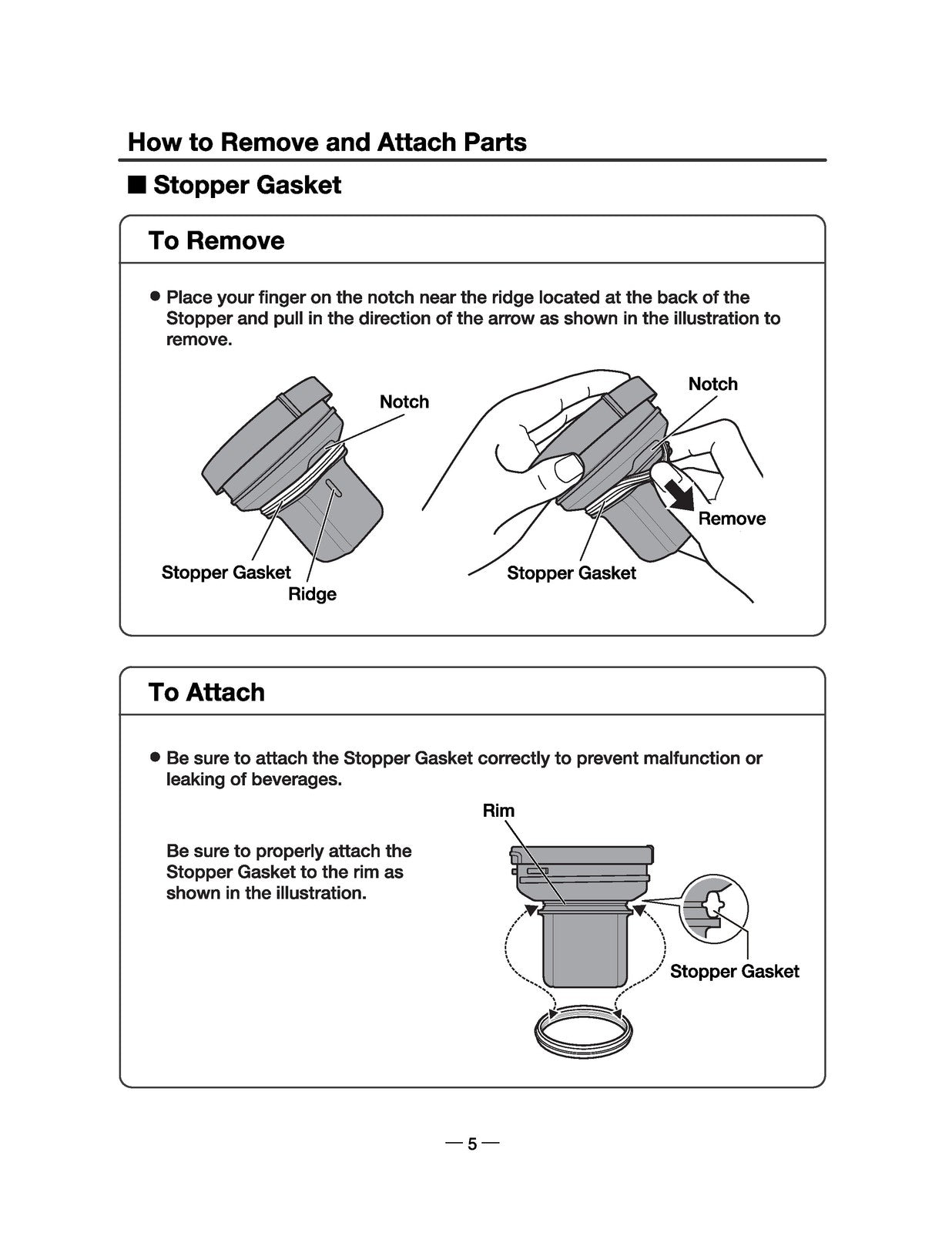 How to Remove and Attach Parts

■ Stopper Gasket

To Remove

• Place your finger on the notch near the ridge located at the back of the Stopper and pull in the direction of the arrow as shown in the illustration to remove.

Notch

Stopper Gasket

Ridge

Notch

Remove

Stopper Gasket

To Attach

• Be sure to attach the Stopper Gasket correctly to prevent malfunction or leaking of beverages.

Be sure to properly attach the Stopper Gasket to the rim as shown in the illustration.

Rim

Stopper Gasket

— 5 —